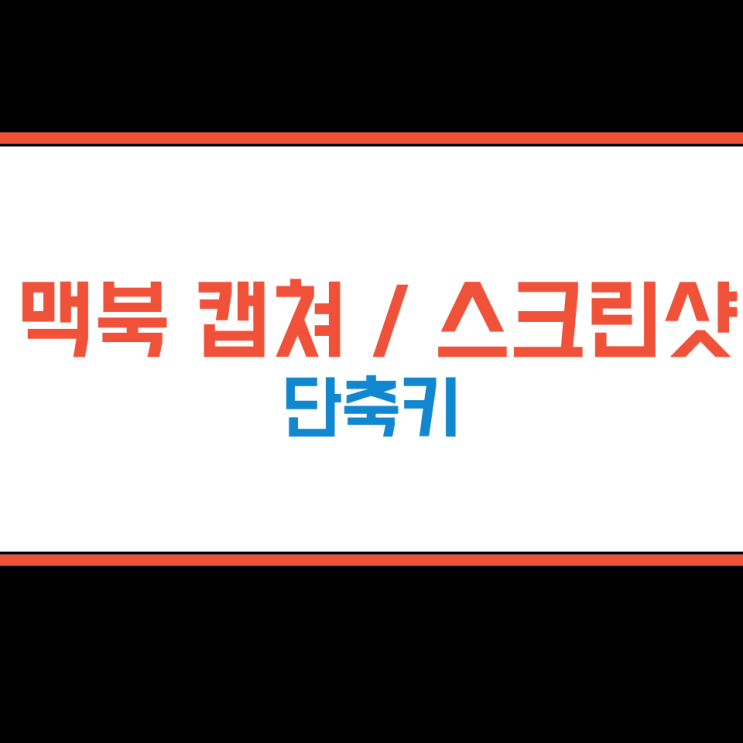 맥북 캡쳐 / 스크린샷
단축키